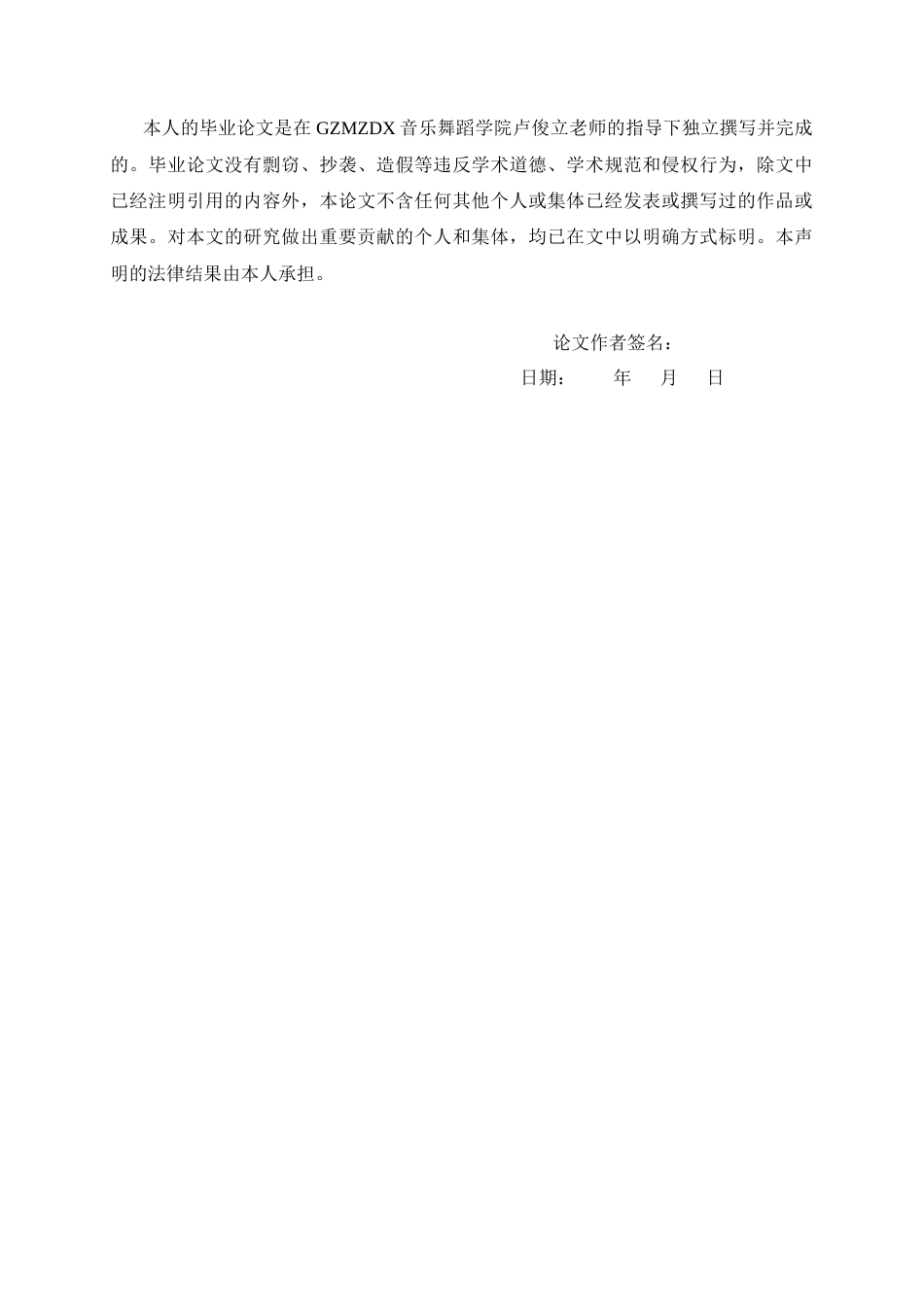 本人的毕业论文是在 GZMZDX 音乐舞蹈学院卢俊立老师的指导下独立撰写并完成的。毕业论文没有剽窃、抄袭、造假等违反学术道德、学术规范和侵权行为，除文中已经注明引用的内容外，本论文不含任何其他个人或集体已经发表或撰写过的作品或成果。对本文的研究做出重要贡献的个人和集体，均已在文中以明确方式标明。本声明的法律结果由本人承担。

论文作者签名：

日期：　　年　月　日